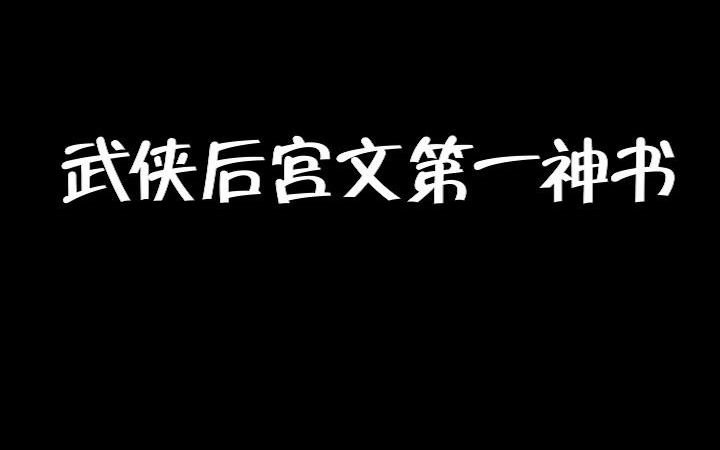 武侠后宫文第一神书